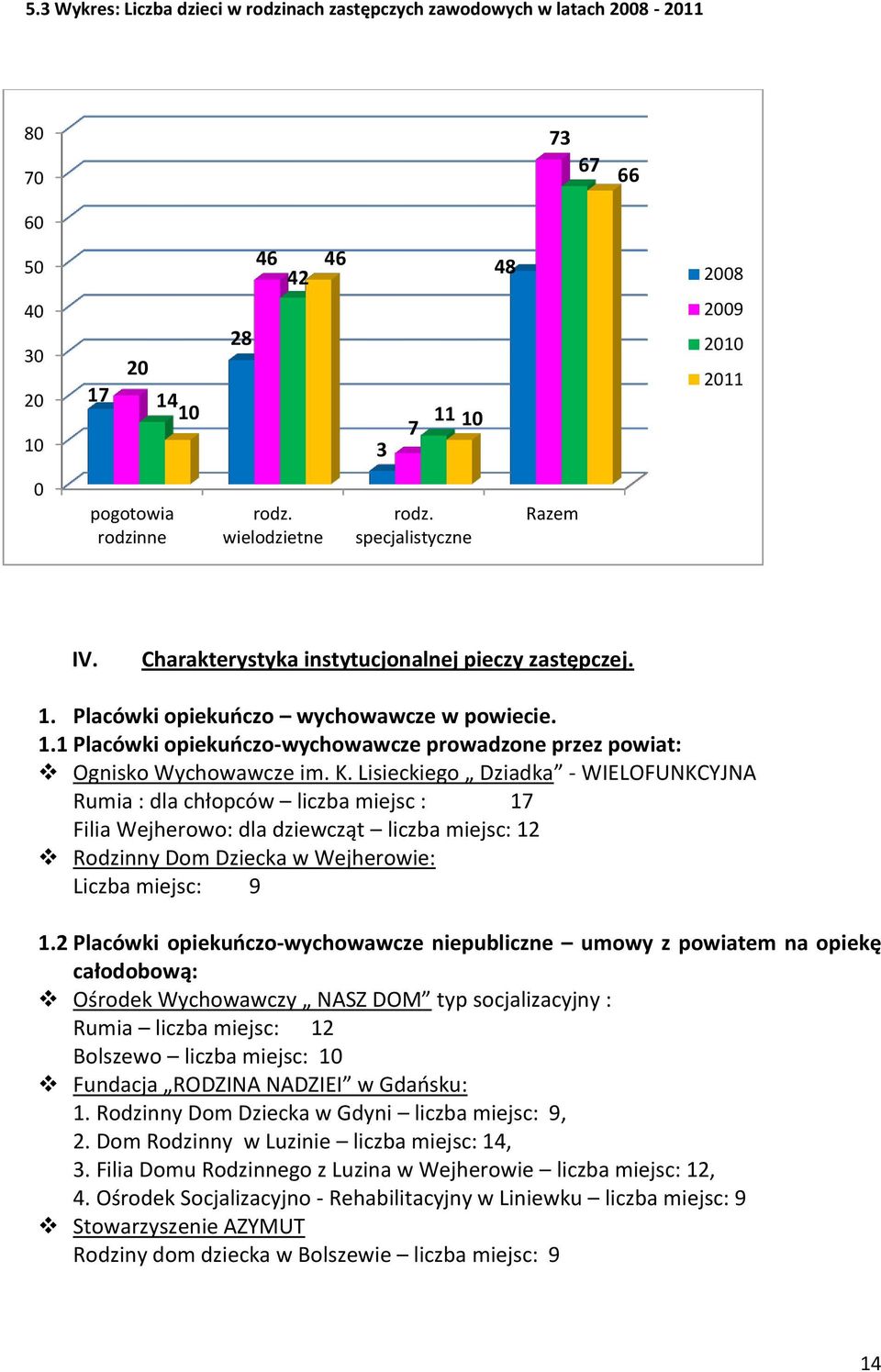 5.3 Wykres: Liczba dzieci w rodzinach zastępczych zawodowych w latach 2008 - 2011

80
70
60
50
40
30
20
10
0

17 20 14 10
28 46 42 46
3 7 11 10
48 73 67 66

pogotowia rodzinne
rodz. wielodzietne
rodz. specjalistyczne
Razem

2008
2009
2010
2011

IV. Charakterystyka instytucjonalnej pieczy zastępczej.

1. Placówki opiekuńczo – wychowawcze w powiecie.
1.1 Placówki opiekuńczo-wychowawcze prowadzone przez powiat:
❖ Ognisko Wychowawcze im. K. Lisieckiego „ Dziadka” - WIELOFUNKCYJNA
Rumia : dla chłopców – liczba miejsc : 17
Filia Wejherowo: dla dziewcząt – liczba miejsc: 12
❖ Rodzinny Dom Dziecka w Wejherowie:
Liczba miejsc: 9

1.2 Placówki opiekuńczo-wychowawcze niepubliczne – umowy z powiatem na opiekę całodobową:
❖ Ośrodek Wychowawczy „ NASZ DOM” typ socjalizacyjny :
Rumia – liczba miejsc: 12
Bolszewo – liczba miejsc: 10
❖ Fundacja „RODZINA NADZIEI” w Gdańsku:
1. Rodzinny Dom Dziecka w Gdyni – liczba miejsc: 9,
2. Dom Rodzinny w Luzinie – liczba miejsc: 14,
3. Filia Domu Rodzinnego z Luzina w Wejherowie – liczba miejsc: 12,
4. Ośrodek Socjalizacyjno - Rehabilitacyjny w Liniewku – liczba miejsc: 9
❖ Stowarzyszenie AZYMUT
Rodziny dom dziecka w Bolszewie – liczba miejsc: 9

14